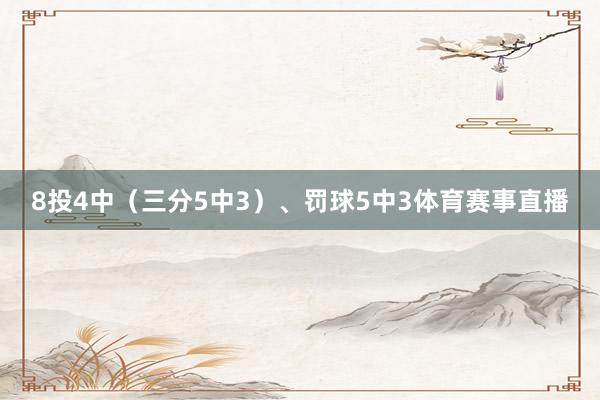 8投4中（三分5中3）、罚球5中3体育赛事直播